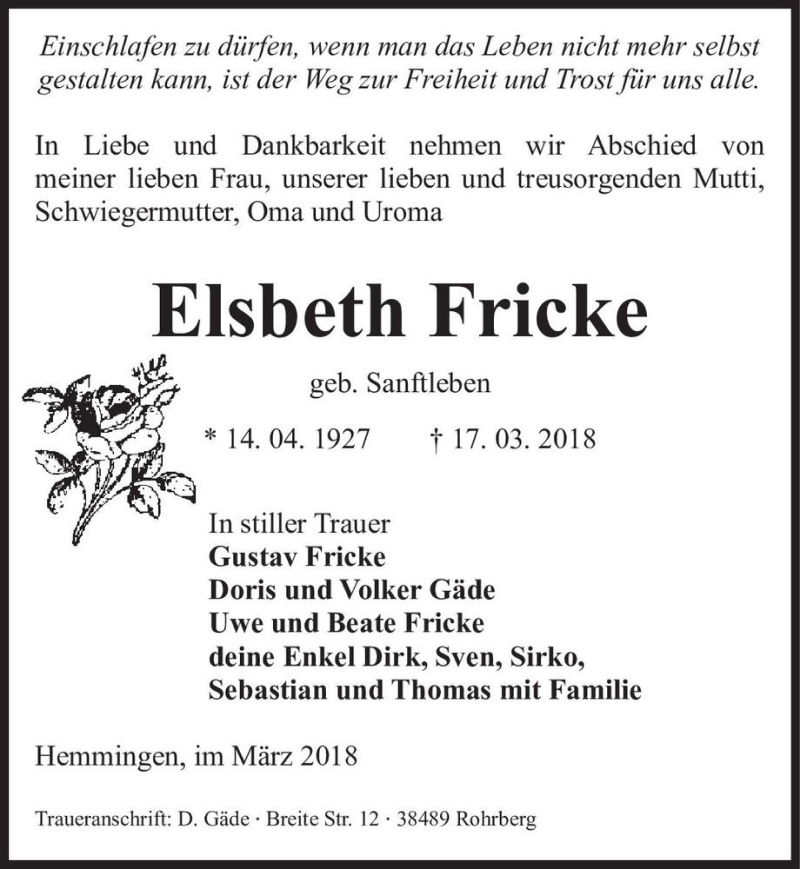 Einschlafen zu dürfen, wenn man das Leben nicht mehr selbst gestalten kann, ist der Weg zur Freiheit und Trost für uns alle.

In Liebe und Dankbarkeit nehmen wir Abschied von meiner lieben Frau, unserer lieben und treusorgenden Mutti, Schwiegermutter, Oma und Uroma

Elsbeth Fricke

geb. Sanftleben

* 14. 04. 1927 † 17. 03. 2018

In stiller Trauer
Gustav Fricke
Doris und Volker Gäde
Uwe und Beate Fricke
deine Enkel Dirk, Sven, Sirko, Sebastian und Thomas mit Familie

Hemmingen, im März 2018

Traueranschrift: D. Gäde · Breite Str. 12 · 38489 Rohrberg